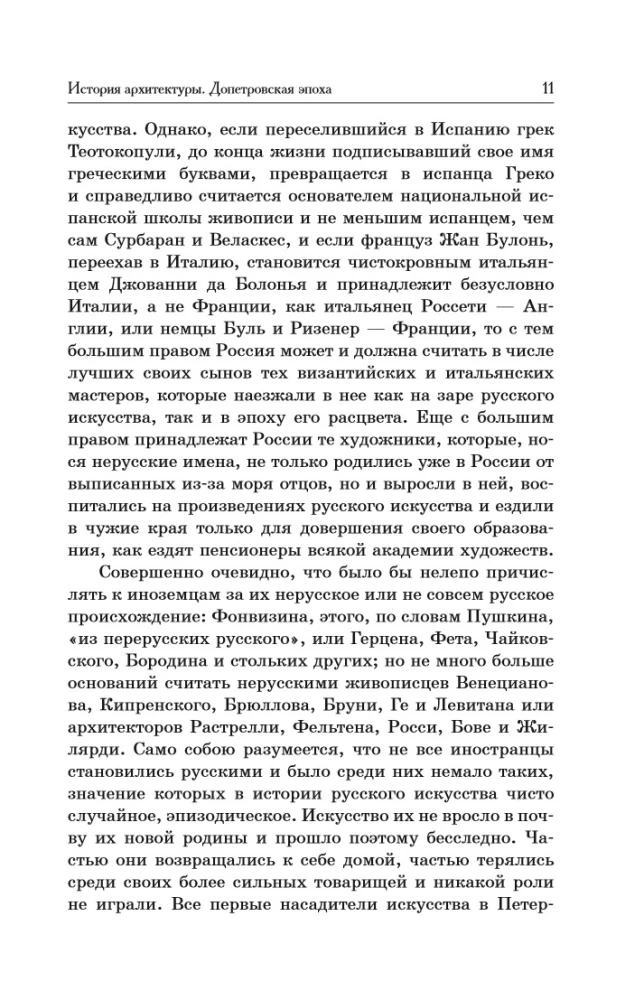 История архитектуры. Допетровская эпоха 11

кусства. Однако, если переселившийся в Испанию грек Теотокопули, до конца жизни подписывавший свое имя греческими буквами, превращается в испанца Греко и справедливо считается основателем национальной испанской школы живописи и не меньшим испанцем, чем сам Сурбаран и Веласкес, и если француз Жан Булонь, переехав в Италию, становится чистокровным итальянцем Джованни да Болонья и принадлежит безусловно Италии, а не Франции, как итальянец Россети — Англии, или немцы Буль и Ризенер — Франции, то с тем большим правом Россия может и должна считать в числе лучших своих сынов тех византийских и итальянских мастеров, которые наезжали в нее как на заре русского искусства, так и в эпоху его расцвета. Еще с большим правом принадлежат России те художники, которые, нося нерусские имена, не только родились уже в России от выписанных из-за моря отцов, но и выросли в ней, воспитались на произведениях русского искусства и ездили в чужие края только для довершения своего образования, как ездят пенсионеры всякой академии художеств.

Совершенно очевидно, что было бы нелепо причислять к иноземцам за их нерусское или не совсем русское происхождение: Фонвизина, этого, по словам Пушкина, «из перерусских русского», или Герцена, Фета, Чайковского, Бородина и стольких других; но не много больше оснований считать нерусскими живописцев Венецианова, Кипренского, Брюллова, Бруни, Ге и Левитана или архитекторов Растрелли, Фельтена, Росси, Бове и Жилярди. Само собою разумеется, что не все иностранцы становились русскими и было среди них немало таких, значение которых в истории русского искусства чисто случайное, эпизодическое. Искусство их не вросло в почву их новой родины и прошло поэтому бесследно. Частью они возвращались к себе домой, частью терялись среди своих более сильных товарищей и никакой роли не играли. Все первые насадители искусства в Петер-